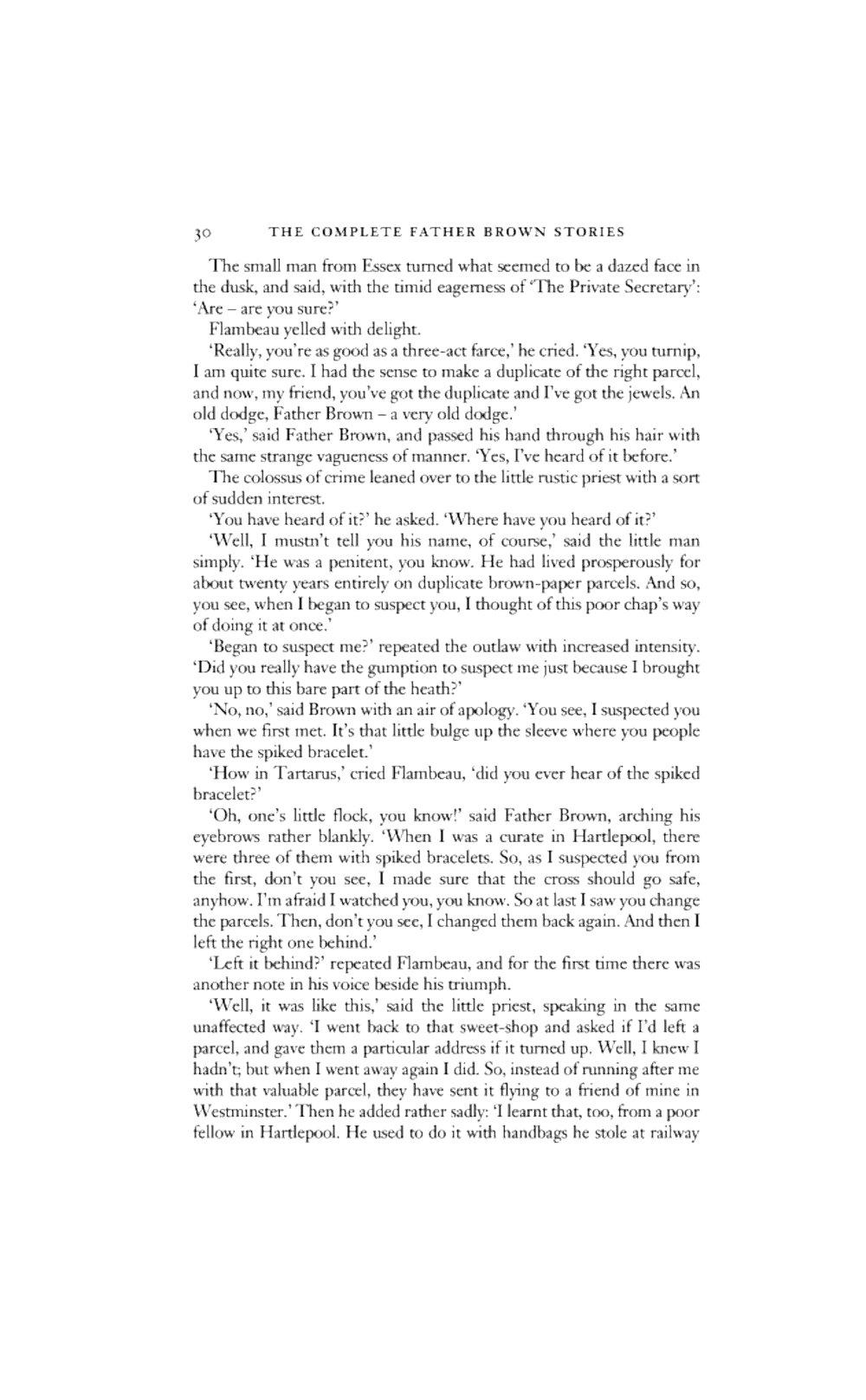 30 THE COMPLETE FATHER BROWN STORIES

The small man from Essex turned what seemed to be a dazed face in the dusk, and said, with the timid eagerness of 'The Private Secretary': 'Are – are you sure?'

Flambeau yelled with delight.

'Really, you're as good as a three-act farce,' he cried. 'Yes, you turnip, I am quite sure. I had the sense to make a duplicate of the right parcel, and now, my friend, you've got the duplicate and I've got the jewels. An old dodge, Father Brown – a very old dodge.'

'Yes,' said Father Brown, and passed his hand through his hair with the same strange vagueness of manner. 'Yes, I've heard of it before.'

The colossus of crime leaned over to the little rustic priest with a sort of sudden interest.

'You have heard of it?' he asked. 'Where have you heard of it?'

'Well, I mustn't tell you his name, of course,' said the little man simply. 'He was a penitent, you know. He had lived prosperously for about twenty years entirely on duplicate brown-paper parcels. And so, you see, when I began to suspect you, I thought of this poor chap's way of doing it at once.'

'Began to suspect me?' repeated the outlaw with increased intensity. 'Did you really have the gumption to suspect me just because I brought you up to this bare part of the heath?'

'No, no,' said Brown with an air of apology. 'You see, I suspected you when we first met. It's that little bulge up the sleeve where you people have the spiked bracelet.'

'How in Tartarus,' cried Flambeau, 'did you ever hear of the spiked bracelet?'

'Oh, one's little flock, you know!' said Father Brown, arching his eyebrows rather blankly. 'When I was a curate in Hartlepool, there were three of them with spiked bracelets. So, as I suspected you from the first, don't you see, I made sure that the cross should go safe, anyhow. I'm afraid I watched you, you know. So at last I saw you change the parcels. Then, don't you see, I changed them back again. And then I left the right one behind.'

'Left it behind?' repeated Flambeau, and for the first time there was another note in his voice beside his triumph.

'Well, it was like this,' said the little priest, speaking in the same unaffected way. 'I went back to that sweet-shop and asked if I'd left a parcel, and gave them a particular address if it turned up. Well, I knew I hadn't; but when I went away again I did. So, instead of running after me with that valuable parcel, they have sent it flying to a friend of mine in Westminster.' Then he added rather sadly: 'I learnt that, too, from a poor fellow in Hartlepool. He used to do it with handbags he stole at railway